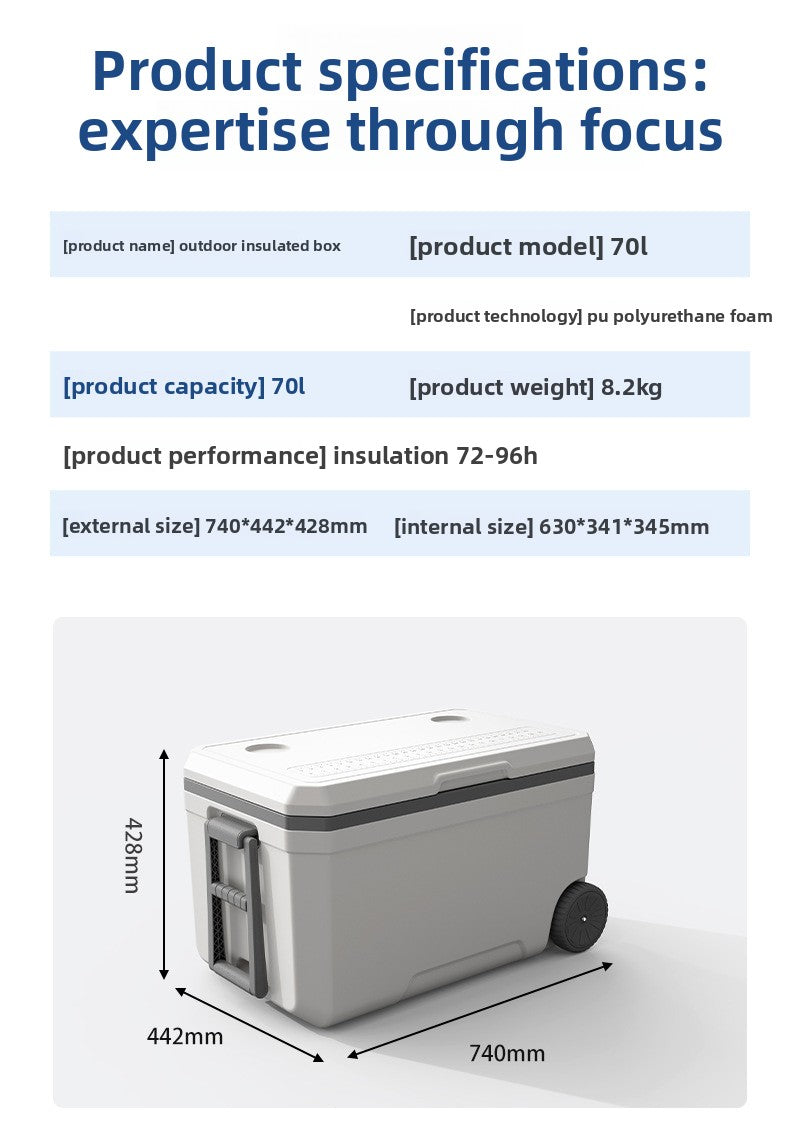 Product specifications: expertise through focus

[product name] outdoor insulated box

[product model] 70l

[product technology] pu polyurethane foam

[product capacity] 70l

[product weight] 8.2kg

[product performance] insulation 72-96h

[external size] 740*442*428mm

[internal size] 630*341*345mm

428mm

442mm

740mm